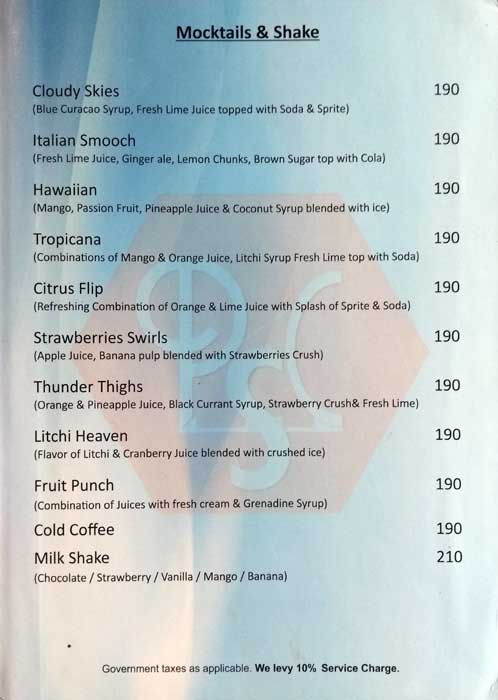 Mocktails & Shake

Cloudy Skies 190
(Blue Curacao Syrup, Fresh Lime Juice topped with Soda & Sprite)

Italian Smooch 190
(Fresh Lime Juice, Ginger ale, Lemon Chunks, Brown Sugar top with Cola)

Hawaiian 190
(Mango, Passion Fruit, Pineapple Juice & Coconut Syrup blended with ice)

Tropicana 190
(Combinations of Mango & Orange Juice, Litchi Syrup Fresh Lime top with Soda)

Citrus Flip 190
(Refreshing Combination of Orange & Lime Juice with Splash of Sprite & Soda)

Strawberries Swirls 190
(Apple Juice, Banana pulp blended with Strawberries Crush)

Thunder Thighs 190
(Orange & Pineapple Juice, Black Currant Syrup, Strawberry Crush& Fresh Lime)

Litchi Heaven 190
(Flavor of Litchi & Cranberry Juice blended with crushed ice)

Fruit Punch 190
(Combination of Juices with fresh cream & Grenadine Syrup)

Cold Coffee 190

Milk Shake 210
(Chocolate / Strawberry / Vanilla / Mango / Banana)

Government taxes as applicable. We levy 10% Service Charge.